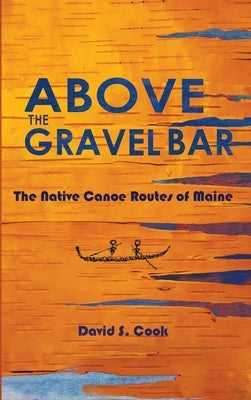 ABOVE
THE
GRAVEL BAR

The Native Canoe Routes of Maine

David S. Cook